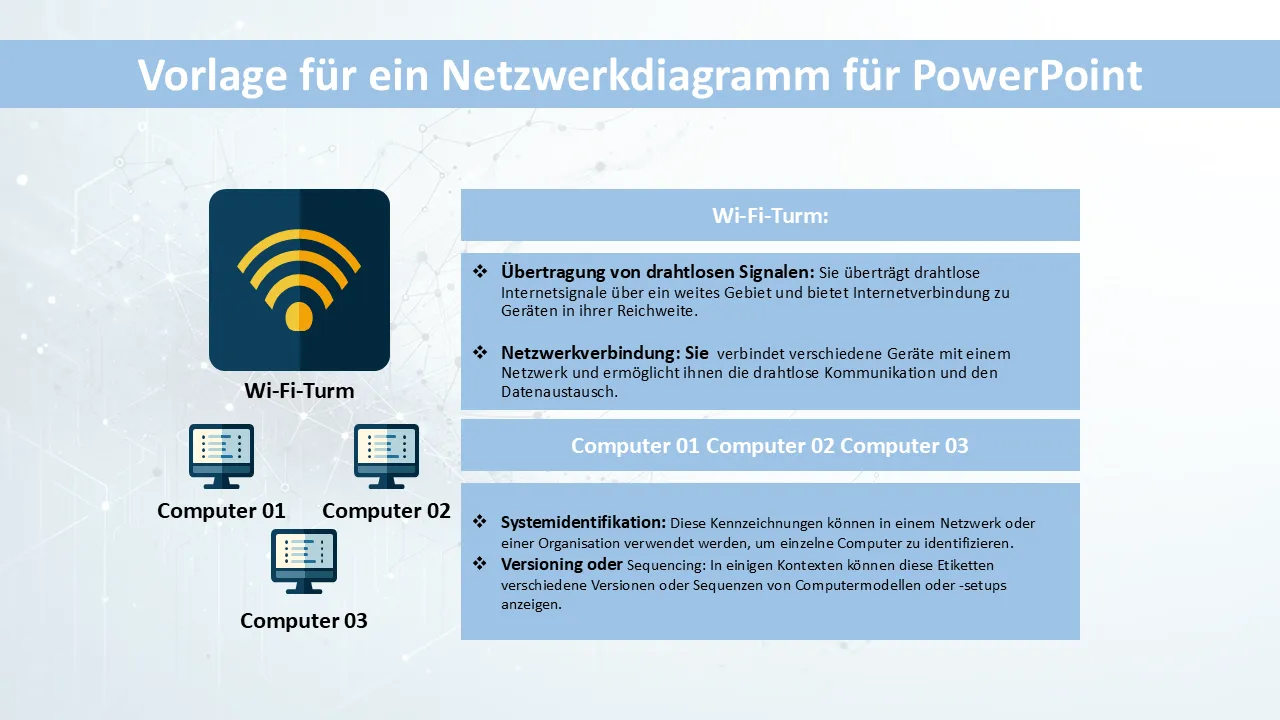 Vorlage für ein Netzwerkdiagramm für PowerPoint

Wi-Fi-Turm

Computer 01

Computer 02

Computer 03

Wi-Fi-Turm:

❖ Übertragung von drahtlosen Signalen: Sie überträgt drahtlose Internetsignale über ein weites Gebiet und bietet Internetverbindung zu Geräten in ihrer Reichweite.

❖ Netzwerkverbindung: Sie verbindet verschiedene Geräte mit einem Netzwerk und ermöglicht ihnen die drahtlose Kommunikation und den Datenaustausch.

Computer 01 Computer 02 Computer 03

❖ Systemidentifikation: Diese Kennzeichnungen können in einem Netzwerk oder einer Organisation verwendet werden, um einzelne Computer zu identifizieren.

❖ Versioning oder Sequencing: In einigen Kontexten können diese Etiketten verschiedene Versionen oder Sequenzen von Computermodellen oder -setups anzeigen.